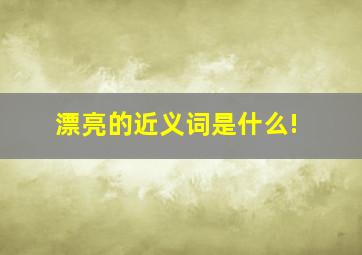 漂亮的近义词是什么!